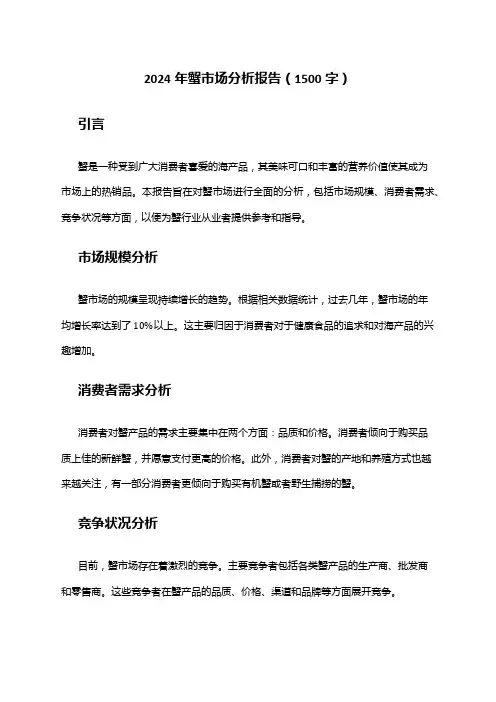 2024 年蟹市场分析报告（1500 字）

引言

蟹是一种受到广大消费者喜爱的海产品，其美味可口和丰富的营养价值使其成为市场上的热销品。本报告旨在对蟹市场进行全面的分析，包括市场规模、消费者需求、竞争状况等方面，以便为蟹行业从业者提供参考和指导。

市场规模分析

蟹市场的规模呈现持续增长的趋势。根据相关数据统计，过去几年，蟹市场的年均增长率达到了 10%以上。这主要归因于消费者对于健康食品的追求和对海产品的兴趣增加。

消费者需求分析

消费者对蟹产品的需求主要集中在两个方面：品质和价格。消费者倾向于购买品质上佳的新鲜蟹，并愿意支付更高的价格。此外，消费者对蟹的产地和养殖方式也越来越关注，有一部分消费者更倾向于购买有机蟹或者野生捕捞的蟹。

竞争状况分析

目前，蟹市场存在着激烈的竞争。主要竞争者包括各类蟹产品的生产商、批发商和零售商。这些竞争者在蟹产品的品质、价格、渠道和品牌等方面展开竞争。